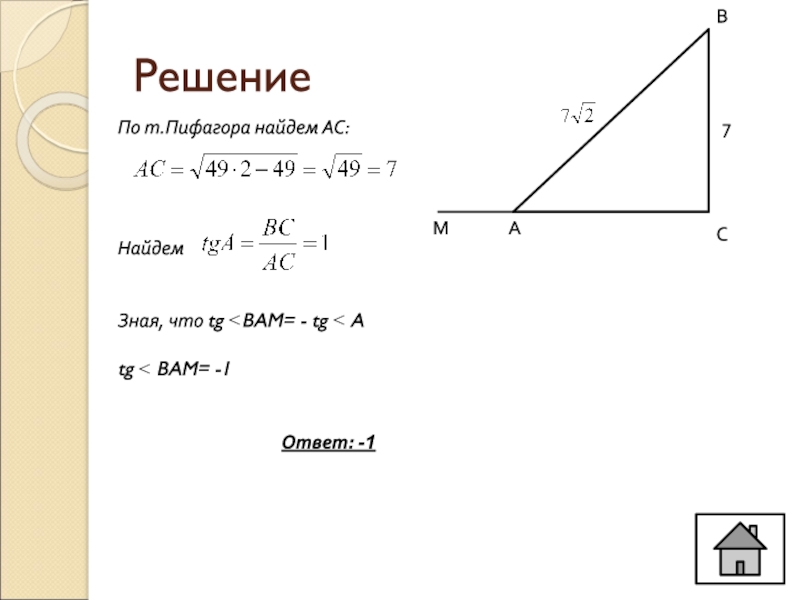 Решение

По т.Пифагора найдем АС:

$AC = \sqrt{49 \cdot 2 - 49} = \sqrt{49} = 7$

Найдем $tgA = \frac{BC}{AC} = 1$

Зная, что tg <BAM= - tg < A

tg < BAM= -1

Ответ: -1

B

$7\sqrt{2}$

7

M A C